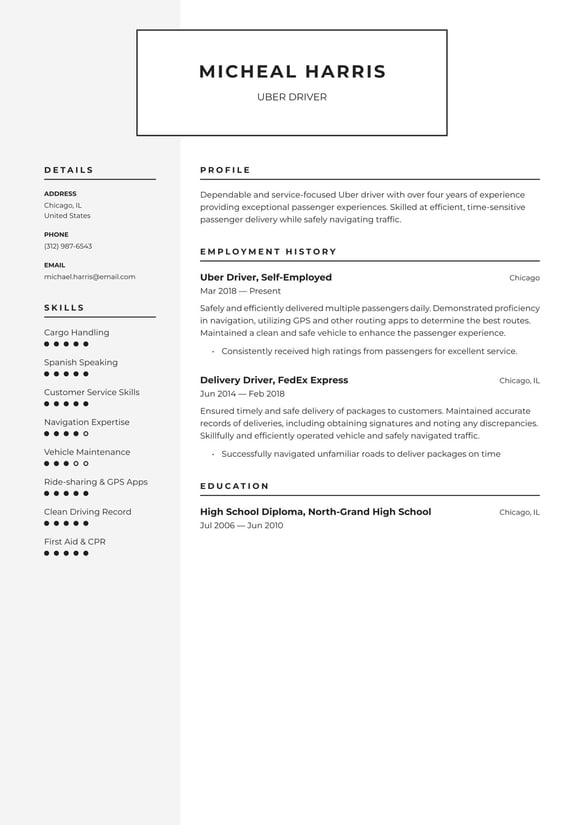 MICHEAL HARRIS

UBER DRIVER

DETAILS

ADDRESS
Chicago, IL
United States

PHONE
(312) 987-6543

EMAIL
michael.harris@email.com

SKILLS

Cargo Handling

Spanish Speaking

Customer Service Skills

Navigation Expertise

Vehicle Maintenance

Ride-sharing & GPS Apps

Clean Driving Record

First Aid & CPR

PROFILE

Dependable and service-focused Uber driver with over four years of experience providing exceptional passenger experiences. Skilled at efficient, time-sensitive passenger delivery while safely navigating traffic.

EMPLOYMENT HISTORY

Uber Driver, Self-Employed
Chicago
Mar 2018 — Present

Safely and efficiently delivered multiple passengers daily. Demonstrated proficiency in navigation, utilizing GPS and other routing apps to determine the best routes. Maintained a clean and safe vehicle to enhance the passenger experience.

• Consistently received high ratings from passengers for excellent service.

Delivery Driver, FedEx Express
Chicago, IL
Jun 2014 — Feb 2018

Ensured timely and safe delivery of packages to customers. Maintained accurate records of deliveries, including obtaining signatures and noting any discrepancies. Skillfully and efficiently operated vehicle and safely navigated traffic.

• Successfully navigated unfamiliar roads to deliver packages on time

EDUCATION

High School Diploma, North-Grand High School
Chicago, IL
Jul 2006 — Jun 2010